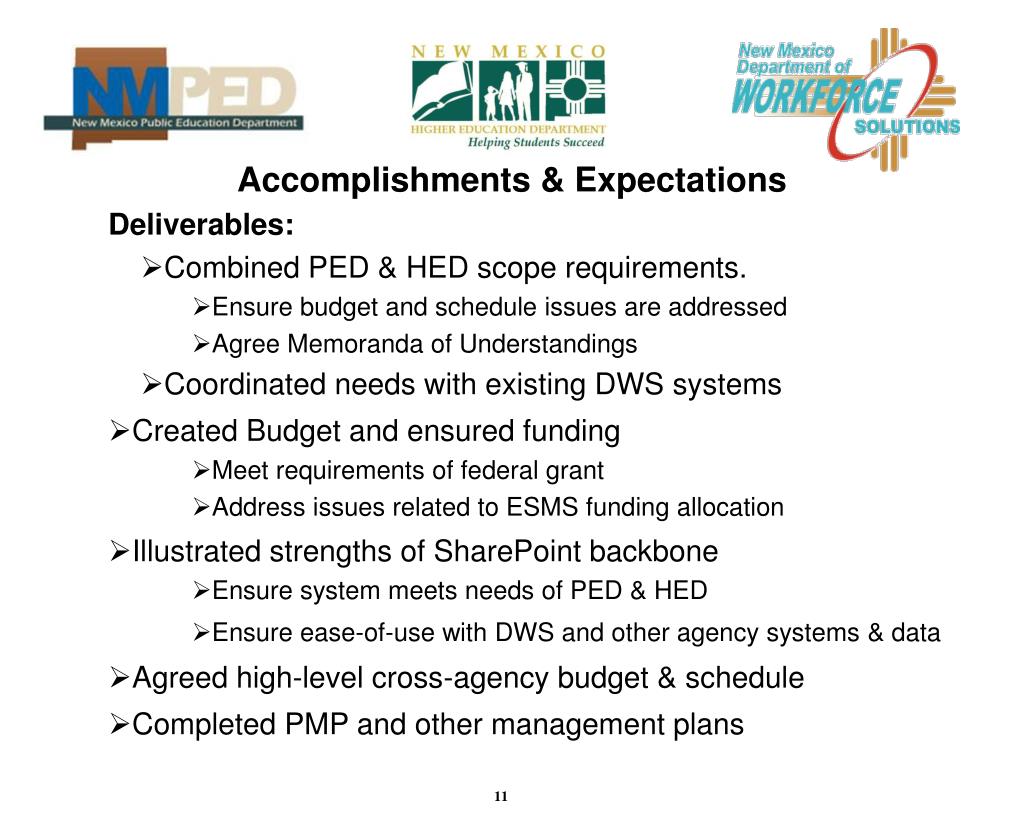 NMPED
New Mexico Public Education Department

NEW MEXICO
HIGHER EDUCATION DEPARTMENT
Helping Students Succeed

New Mexico
Department of
WORKFORCE
SOLUTIONS

Accomplishments & Expectations

Deliverables:

➢Combined PED & HED scope requirements.

➢Ensure budget and schedule issues are addressed

➢Agree Memoranda of Understandings

➢Coordinated needs with existing DWS systems

➢Created Budget and ensured funding

➢Meet requirements of federal grant

➢Address issues related to ESMS funding allocation

➢Illustrated strengths of SharePoint backbone

➢Ensure system meets needs of PED & HED

➢Ensure ease-of-use with DWS and other agency systems & data

➢Agreed high-level cross-agency budget & schedule

➢Completed PMP and other management plans

11